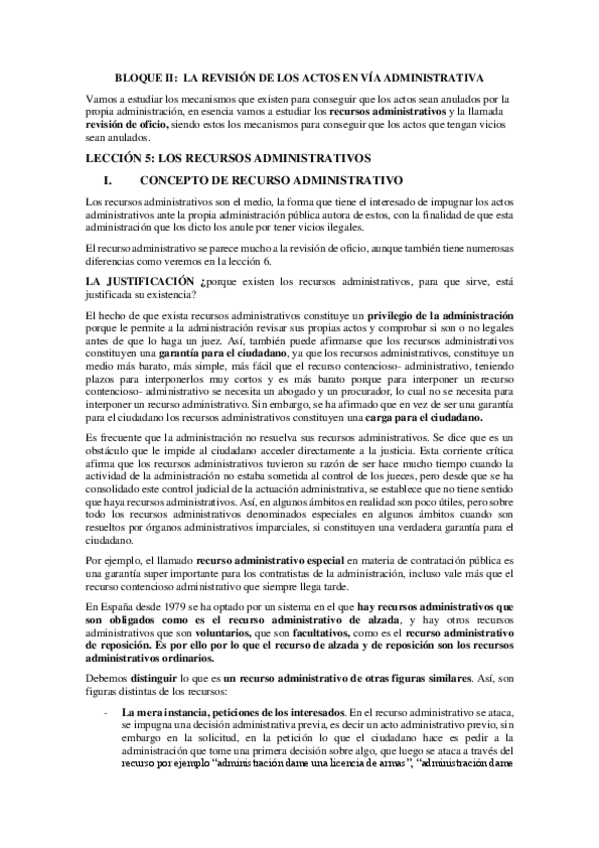 BLOQUE II: LA REVISIÓN DE LOS ACTOS EN VÍA ADMINISTRATIVA

Vamos a estudiar los mecanismos que existen para conseguir que los actos sean anulados por la propia administración, en esencia vamos a estudiar los recursos administrativos y la llamada revisión de oficio, siendo estos los mecanismos para conseguir que los actos que tengan vicios sean anulados.

LECCIÓN 5: LOS RECURSOS ADMINISTRATIVOS

I. CONCEPTO DE RECURSO ADMINISTRATIVO

Los recursos administrativos son el medio, la forma que tiene el interesado de impugnar los actos administrativos ante la propia administración pública autora de estos, con la finalidad de que esta administración que los dicto los anule por tener vicios ilegales.

El recurso administrativo se parece mucho a la revisión de oficio, aunque también tiene numerosas diferencias como veremos en la lección 6.

LA JUSTIFICACIÓN ¿porque existen los recursos administrativos, para que sirve, está justificada su existencia?

El hecho de que exista recursos administrativos constituye un privilegio de la administración porque le permite a la administración revisar sus propias actos y comprobar si son o no legales antes de que lo haga un juez. Así, también puede afirmarse que los recursos administrativos constituyen una garantía para el ciudadano, ya que los recursos administrativos, constituye un medio más barato, más simple, más fácil que el recurso contencioso- administrativo, teniendo plazos para interponerlos muy cortos y es más barato porque para interponer un recurso contencioso- administrativo se necesita un abogado y un procurador, lo cual no se necesita para interponer un recurso administrativo. Sin embargo, se ha afirmado que en vez de ser una garantía para el ciudadano los recursos administrativos constituyen una carga para el ciudadano.

Es frecuente que la administración no resuelva sus recursos administrativos. Se dice que es un obstáculo que le impide al ciudadano acceder directamente a la justicia. Esta corriente crítica afirma que los recursos administrativos tuvieron su razón de ser hace mucho tiempo cuando la actividad de la administración no estaba sometida al control de los jueces, pero desde que se ha consolidado este control judicial de la actuación administrativa, se establece que no tiene sentido que haya recursos administrativos. Así, en algunos ámbitos en realidad son poco útiles, pero sobre todo los recursos administrativos denominados especiales en algunos ámbitos cuando son resueltos por órganos administrativos imparciales, si constituyen una verdadera garantía para el ciudadano.

Por ejemplo, el llamado recurso administrativo especial en materia de contratación pública es una garantía super importante para los contratistas de la administración, incluso vale más que el recurso contencioso administrativo que siempre llega tarde.

En España desde 1979 se ha optado por un sistema en el que hay recursos administrativos que son obligados como es el recurso administrativo de alzada, y hay otros recursos administrativos que son voluntarios, que son facultativos, como es el recurso administrativo de reposición. Es por ello por lo que el recurso de alzada y de reposición son los recursos administrativos ordinarios.

Debemos distinguir lo que es un recurso administrativo de otras figuras similares. Así, son figuras distintas de los recursos:

- La mera instancia, peticiones de los interesados. En el recurso administrativo se ataca, se impugna una decisión administrativa previa, es decir un acto administrativo previo, sin embargo en la solicitud, en la petición lo que el ciudadano hace es pedir a la administración que tome una primera decisión sobre algo, que luego se ataca a través del recurso por ejemplo "administración dame una licencia de armas", "administración dame